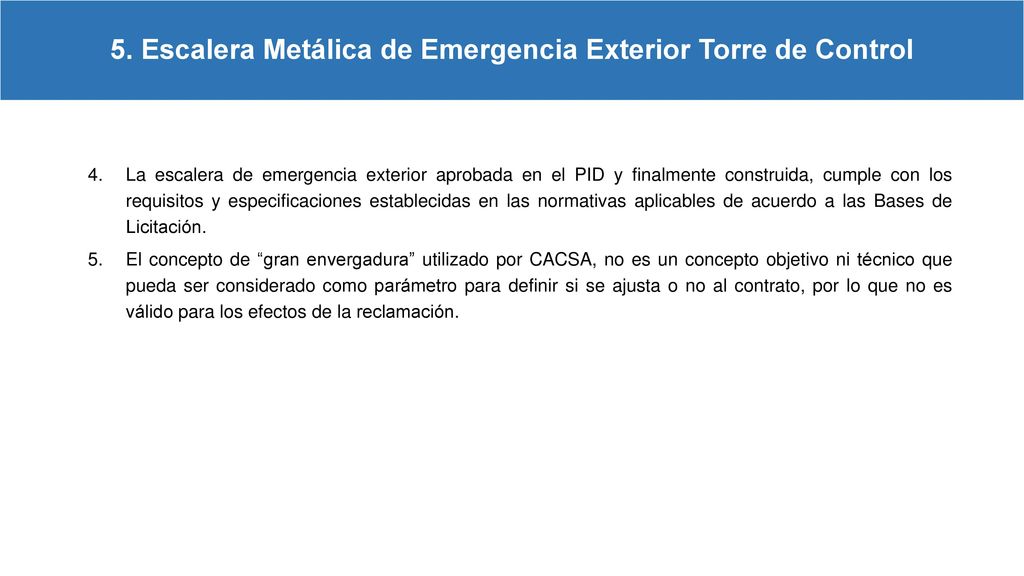 5. Escalera Metálica de Emergencia Exterior Torre de Control

4. La escalera de emergencia exterior aprobada en el PID y finalmente construida, cumple con los requisitos y especificaciones establecidas en las normativas aplicables de acuerdo a las Bases de Licitación.

5. El concepto de “gran envergadura” utilizado por CACSA, no es un concepto objetivo ni técnico que pueda ser considerado como parámetro para definir si se ajusta o no al contrato, por lo que no es válido para los efectos de la reclamación.